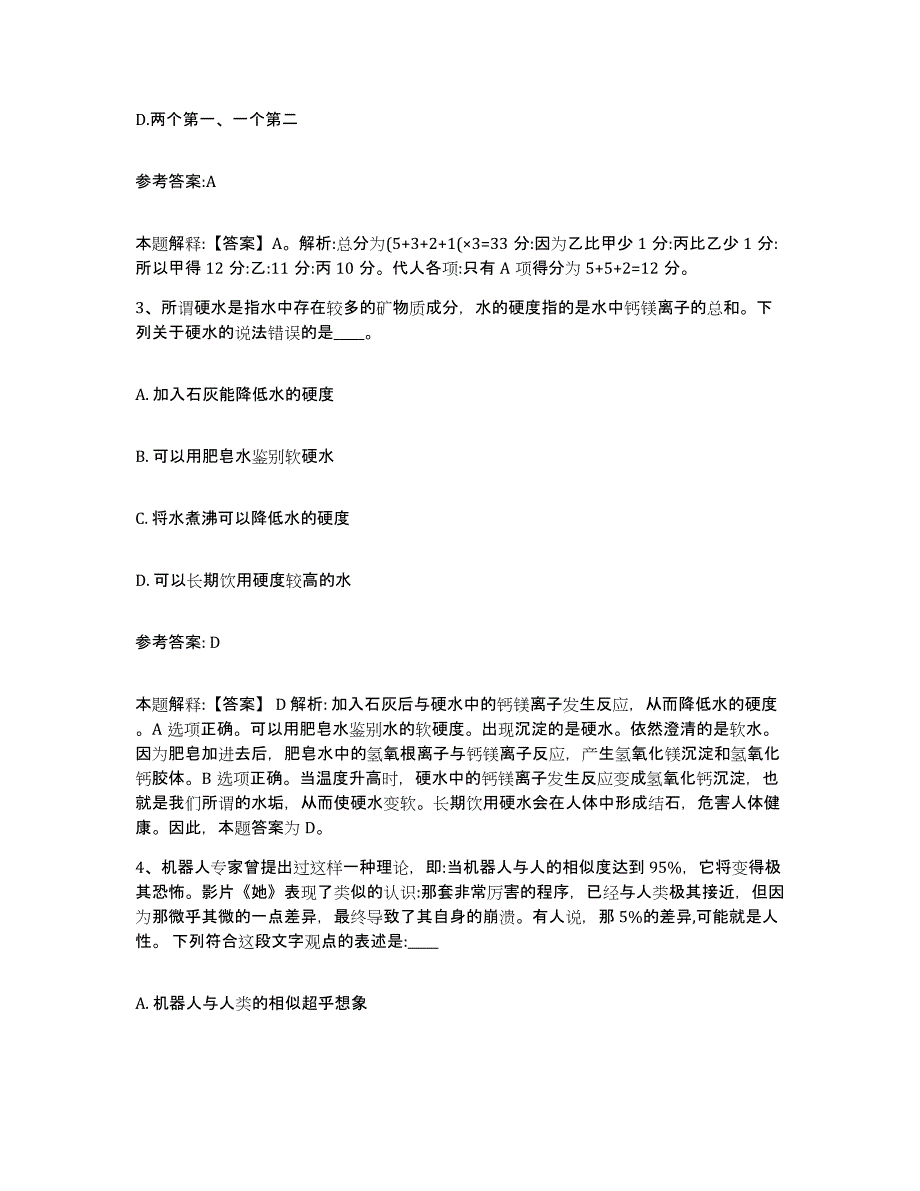 D.两个第一、一个第二

参考答案:A

本题解释:【答案】A。解析:总分为(5+3+2+1(×3=33 分:因为乙比甲少 1 分:丙比乙少 1 分:所以甲得 12 分:乙:11 分:丙 10 分。代人各项:只有 A 项得分为 5+5+2=12 分。

3、所谓硬水是指水中存在较多的矿物质成分，水的硬度指的是水中钙镁离子的总和。下列关于硬水的说法错误的是____。

A. 加入石灰能降低水的硬度

B. 可以用肥皂水鉴别软硬水

C. 将水煮沸可以降低水的硬度

D. 可以长期饮用硬度较高的水

参考答案: D

本题解释:【答案】 D 解析: 加入石灰后与硬水中的钙镁离子发生反应，从而降低水的硬度。A 选项正确。可以用肥皂水鉴别水的软硬度。出现沉淀的是硬水。依然澄清的是软水。因为肥皂加进去后，肥皂水中的氢氧根离子与钙镁离子反应，产生氢氧化镁沉淀和氢氧化钙胶体。B 选项正确。当温度升高时，硬水中的钙镁离子发生反应变成氢氧化钙沉淀，也就是我们所谓的水垢，从而使硬水变软。长期饮用硬水会在人体中形成结石，危害人体健康。因此，本题答案为 D。

4、机器人专家曾提出过这样一种理论，即:当机器人与人的相似度达到 95%，它将变得极其恐怖。影片《她》表现了类似的认识:那套非常厉害的程序，已经与人类极其接近，但因为那微乎其微的一点差异，最终导致了其自身的崩溃。有人说，那 5%的差异,可能就是人性。 下列符合这段文字观点的表述是:____

A. 机器人与人类的相似超乎想象